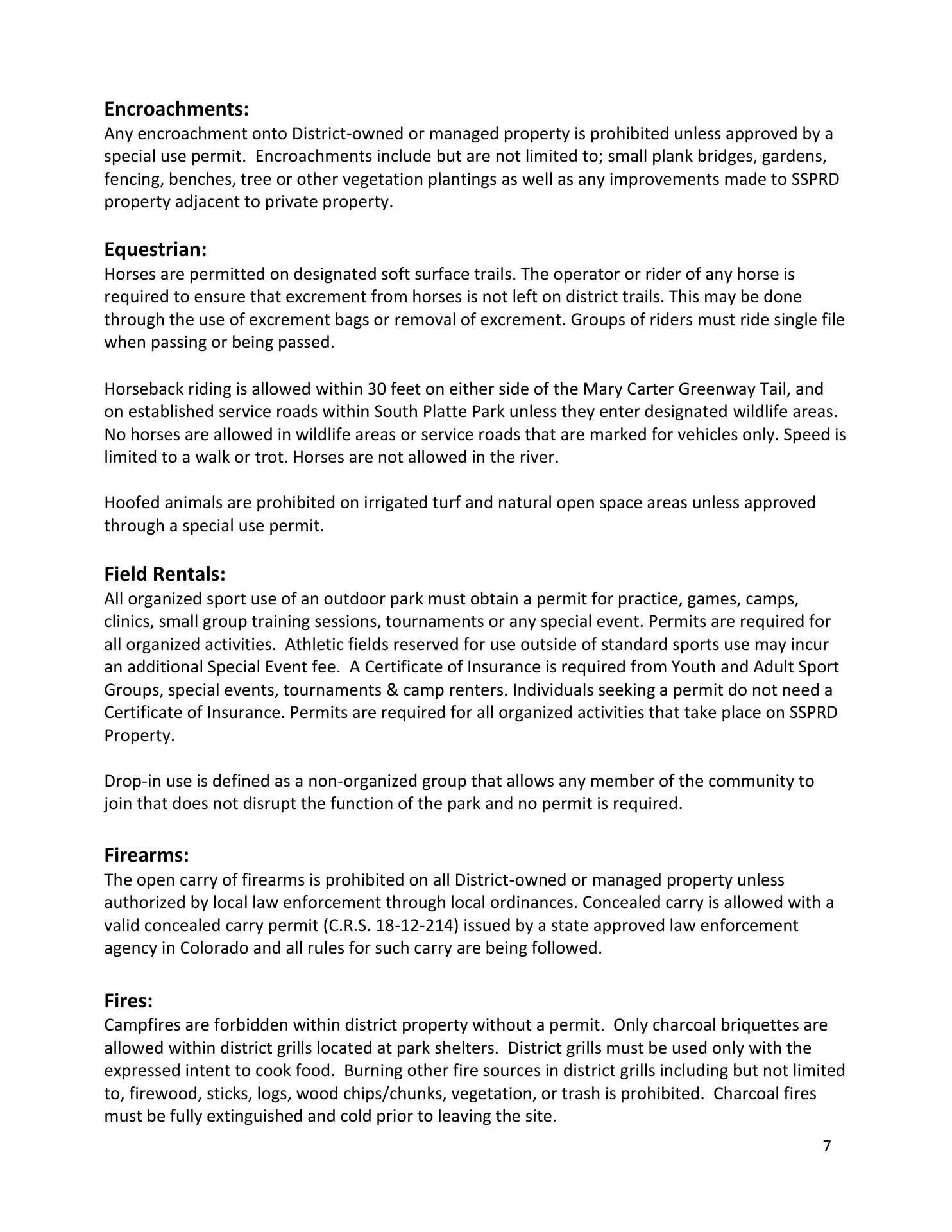 Encroachments:
Any encroachment onto District-owned or managed property is prohibited unless approved by a special use permit. Encroachments include but are not limited to; small plank bridges, gardens, fencing, benches, tree or other vegetation plantings as well as any improvements made to SSPRD property adjacent to private property.

Equestrian:
Horses are permitted on designated soft surface trails. The operator or rider of any horse is required to ensure that excrement from horses is not left on district trails. This may be done through the use of excrement bags or removal of excrement. Groups of riders must ride single file when passing or being passed.

Horseback riding is allowed within 30 feet on either side of the Mary Carter Greenway Tail, and on established service roads within South Platte Park unless they enter designated wildlife areas. No horses are allowed in wildlife areas or service roads that are marked for vehicles only. Speed is limited to a walk or trot. Horses are not allowed in the river.

Hoofed animals are prohibited on irrigated turf and natural open space areas unless approved through a special use permit.

Field Rentals:
All organized sport use of an outdoor park must obtain a permit for practice, games, camps, clinics, small group training sessions, tournaments or any special event. Permits are required for all organized activities. Athletic fields reserved for use outside of standard sports use may incur an additional Special Event fee. A Certificate of Insurance is required from Youth and Adult Sport Groups, special events, tournaments & camp renters. Individuals seeking a permit do not need a Certificate of Insurance. Permits are required for all organized activities that take place on SSPRD Property.

Drop-in use is defined as a non-organized group that allows any member of the community to join that does not disrupt the function of the park and no permit is required.

Firearms:
The open carry of firearms is prohibited on all District-owned or managed property unless authorized by local law enforcement through local ordinances. Concealed carry is allowed with a valid concealed carry permit (C.R.S. 18-12-214) issued by a state approved law enforcement agency in Colorado and all rules for such carry are being followed.

Fires:
Campfires are forbidden within district property without a permit. Only charcoal briquettes are allowed within district grills located at park shelters. District grills must be used only with the expressed intent to cook food. Burning other fire sources in district grills including but not limited to, firewood, sticks, logs, wood chips/chunks, vegetation, or trash is prohibited. Charcoal fires must be fully extinguished and cold prior to leaving the site.

7